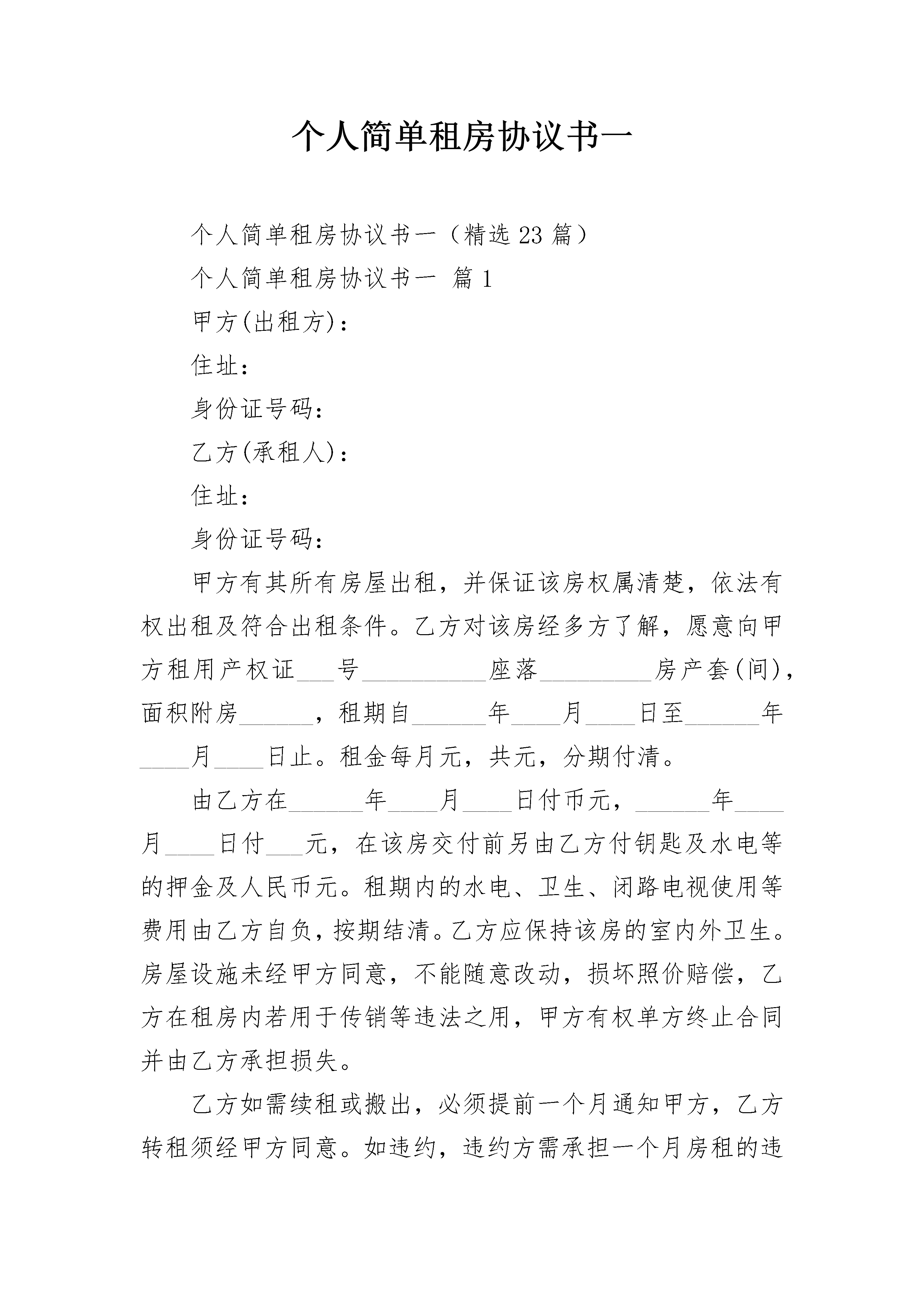 个人简单租房协议书一

个人简单租房协议书一（精选 23 篇）

个人简单租房协议书一 篇 1

甲方(出租方)：

住址：

身份证号码：

乙方(承租人)：

住址：

身份证号码：

甲方有其所有房屋出租，并保证该房权属清楚，依法有权出租及符合出租条件。乙方对该房经多方了解，愿意向甲方租用产权证___号__________座落_________房产套(间)，面积附房______，租期自______年____月____日至______年____月____日止。租金每月元，共元，分期付清。

由乙方在______年____月____日付币元，______年____月____日付___元，在该房交付前另由乙方付钥匙及水电等的押金及人民币元。租期内的水电、卫生、闭路电视使用等费用由乙方自负，按期结清。乙方应保持该房的室内外卫生。房屋设施未经甲方同意，不能随意改动，损坏照价赔偿，乙方在租房内若用于传销等违法之用，甲方有权单方终止合同并由乙方承担损失。

乙方如需续租或搬出，必须提前一个月通知甲方，乙方转租须经甲方同意。如违约，违约方需承担一个月房租的违